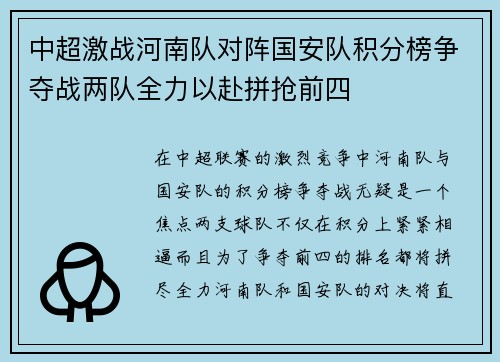 中超激战河南队对阵国安队积分榜争夺战两队全力以赴拼抢前四

在中超联赛的激烈竞争中河南队与国安队的积分榜争夺战无疑是一个焦点两支球队不仅在积分上紧紧相逼而且为了争夺前四的排名都将拼尽全力河南队和国安队的对决将直